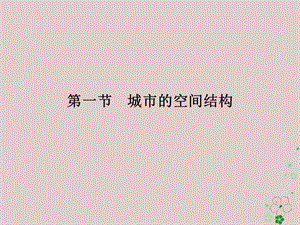 第一节　城市的空间结构